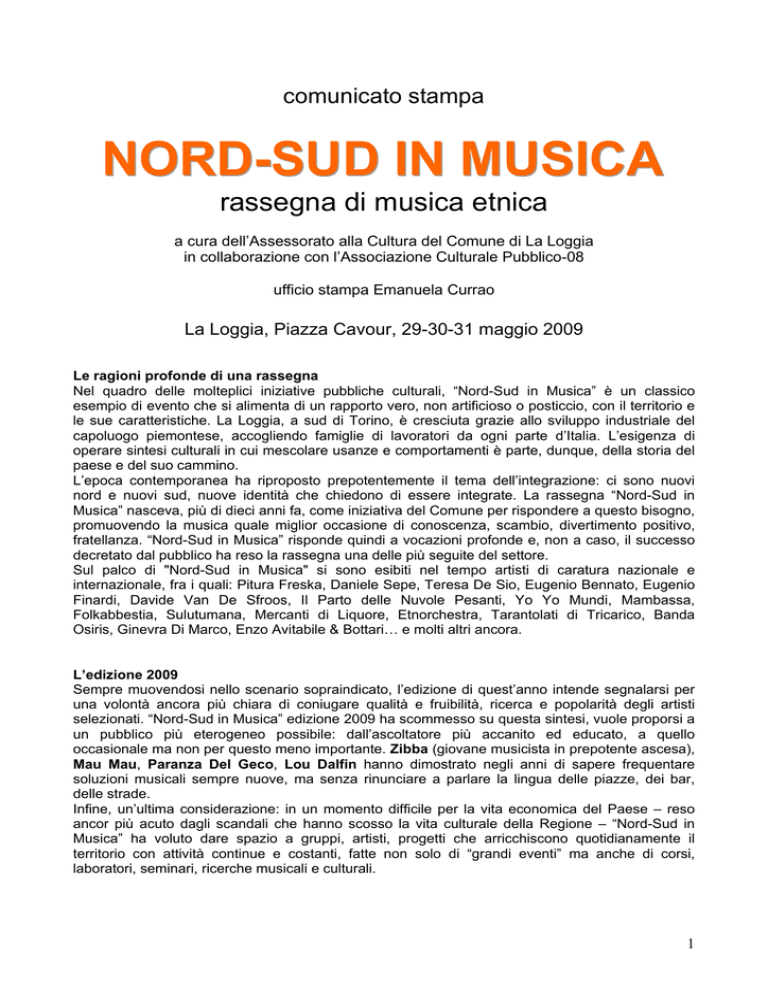 comunicato stampa

NORD-SUD IN MUSICA

rassegna di musica etnica

a cura dell'Assessorato alla Cultura del Comune di La Loggia
in collaborazione con l'Associazione Culturale Pubblico-08

ufficio stampa Emanuela Currao

La Loggia, Piazza Cavour, 29-30-31 maggio 2009

Le ragioni profonde di una rassegna
Nel quadro delle molteplici iniziative pubbliche culturali, "Nord-Sud in Musica" è un classico esempio di evento che si alimenta di un rapporto vero, non artificioso o posticcio, con il territorio e le sue caratteristiche. La Loggia, a sud di Torino, è cresciuta grazie allo sviluppo industriale del capoluogo piemontese, accogliendo famiglie di lavoratori da ogni parte d'Italia. L'esigenza di operare sintesi culturali in cui mescolare usanze e comportamenti è parte, dunque, della storia del paese e del suo cammino.
L'epoca contemporanea ha riproposto prepotentemente il tema dell'integrazione: ci sono nuovi nord e nuovi sud, nuove identità che chiedono di essere integrate. La rassegna "Nord-Sud in Musica" nasceva, più di dieci anni fa, come iniziativa del Comune per rispondere a questo bisogno, promuovendo la musica quale miglior occasione di conoscenza, scambio, divertimento positivo, fratellanza. "Nord-Sud in Musica" risponde quindi a vocazioni profonde e, non a caso, il successo decretato dal pubblico ha reso la rassegna una delle più seguite del settore.
Sul palco di "Nord-Sud in Musica" si sono esibiti nel tempo artisti di caratura nazionale e internazionale, fra i quali: Pitura Freska, Daniele Sepe, Teresa De Sio, Eugenio Bennato, Eugenio Finardi, Davide Van De Sfroos, Il Parto delle Nuvole Pesanti, Yo Yo Mundi, Mambassa, Folkabbestia, Sulutumana, Mercanti di Liquore, Etnorchestra, Tarantolati di Tricarico, Banda Osiris, Ginevra Di Marco, Enzo Avitabile & Bottari… e molti altri ancora.

L'edizione 2009
Sempre muovendosi nello scenario sopraindicato, l'edizione di quest'anno intende segnalarsi per una volontà ancora più chiara di coniugare qualità e fruibilità, ricerca e popolarità degli artisti selezionati. "Nord-Sud in Musica" edizione 2009 ha scommesso su questa sintesi, vuole proporsi a un pubblico più eterogeneo possibile: dall'ascoltatore più accanito ed educato, a quello occasionale ma non per questo meno importante. Zibba (giovane musicista in prepotente ascesa), Mau Mau, Paranza Del Geco, Lou Dalfin hanno dimostrato negli anni di sapere frequentare soluzioni musicali sempre nuove, ma senza rinunciare a parlare la lingua delle piazze, dei bar, delle strade.
Infine, un'ultima considerazione: in un momento difficile per la vita economica del Paese – reso ancor più acuto dagli scandali che hanno scosso la vita culturale della Regione – "Nord-Sud in Musica" ha voluto dare spazio a gruppi, artisti, progetti che arricchiscono quotidianamente il territorio con attività continue e costanti, fatte non solo di "grandi eventi" ma anche di corsi, laboratori, seminari, ricerche musicali e culturali.

1